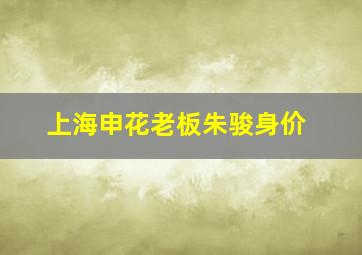 上海申花老板朱骏身价